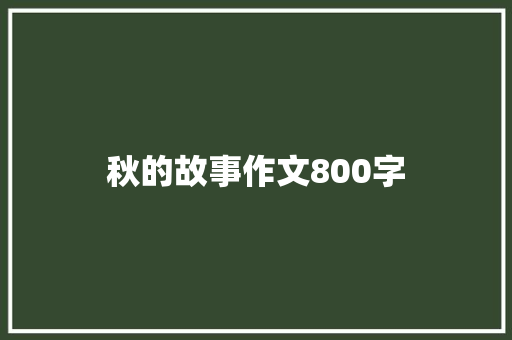 秋的故事作文800字